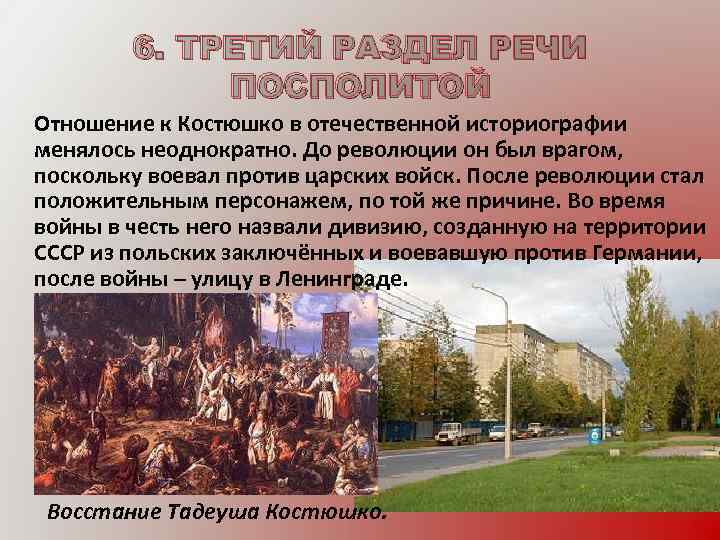 6. ТРЕТИЙ РАЗДЕЛ РЕЧИ ПОСПОЛИТОЙ

Отношение к Костюшко в отечественной историографии менялось неоднократно. До революции он был врагом, поскольку воевал против царских войск. После революции стал положительным персонажем, по той же причине. Во время войны в честь него назвали дивизию, созданную на территории СССР из польских заключённых и воевавшую против Германии, после войны – улицу в Ленинграде.

Восстание Тадеуша Костюшко.